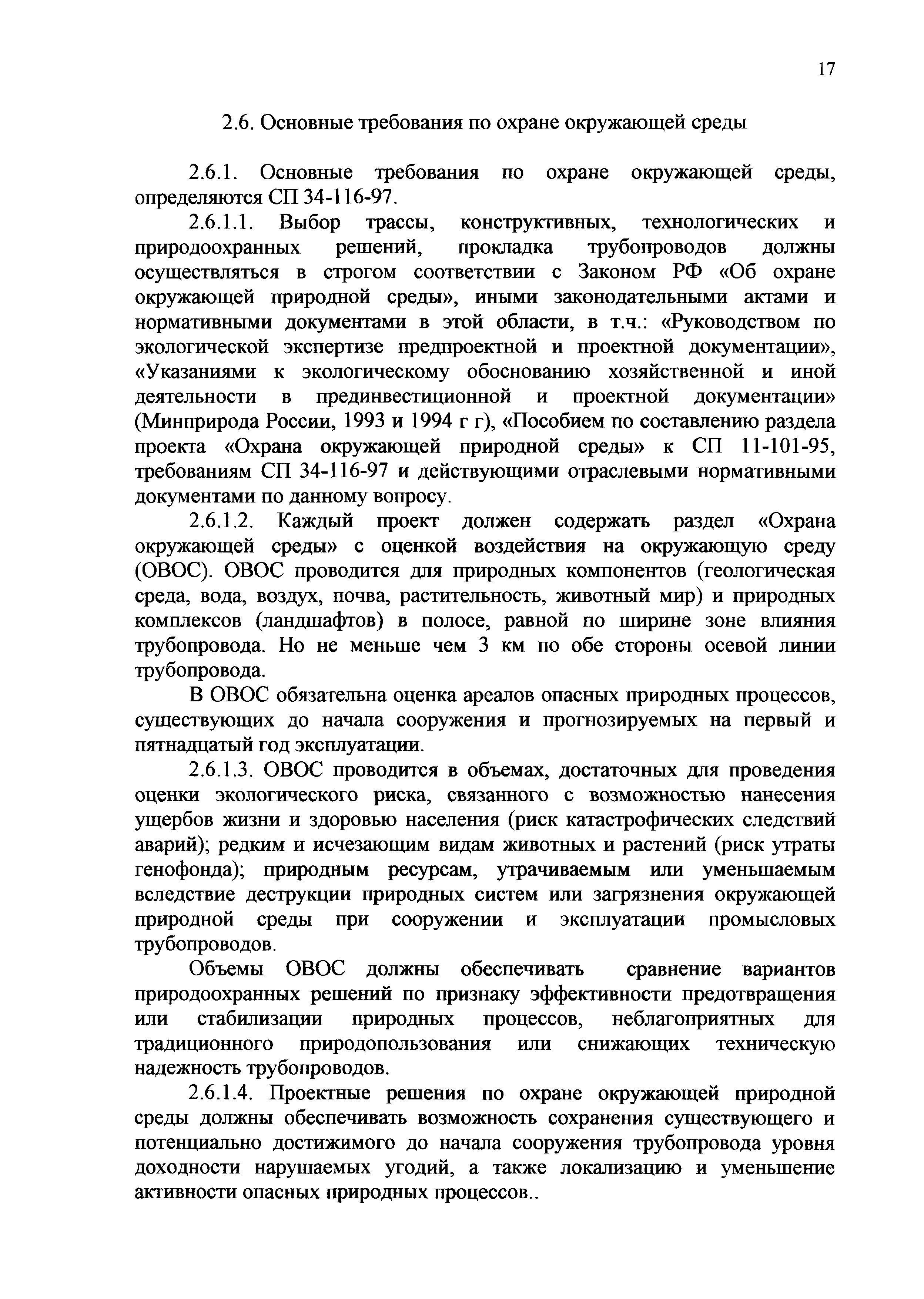 17

2.6. Основные требования по охране окружающей среды

2.6.1. Основные требования по охране окружающей среды, определяются СП 34-116-97.

2.6.1.1. Выбор трассы, конструктивных, технологических и природоохранных решений, прокладка трубопроводов должны осуществляться в строгом соответствии с Законом РФ «Об охране окружающей природной среды», иными законодательными актами и нормативными документами в этой области, в т.ч.: «Руководством по экологической экспертизе предпроектной и проектной документации», «Указаниями к экологическому обоснованию хозяйственной и иной деятельности в прединвестиционной и проектной документации» (Минприрода России, 1993 и 1994 г г), «Пособием по составлению раздела проекта «Охрана окружающей природной среды» к СП 11-101-95, требованиям СП 34-116-97 и действующими отраслевыми нормативными документами по данному вопросу.

2.6.1.2. Каждый проект должен содержать раздел «Охрана окружающей среды» с оценкой воздействия на окружающую среду (ОВОС). ОВОС проводится для природных компонентов (геологическая среда, вода, воздух, почва, растительность, животный мир) и природных комплексов (ландшафтов) в полосе, равной по ширине зоне влияния трубопровода. Но не меньше чем 3 км по обе стороны осевой линии трубопровода.

В ОВОС обязательна оценка ареалов опасных природных процессов, существующих до начала сооружения и прогнозируемых на первый и пятнадцатый год эксплуатации.

2.6.1.3. ОВОС проводится в объемах, достаточных для проведения оценки экологического риска, связанного с возможностью нанесения ущербов жизни и здоровью населения (риск катастрофических следствий аварий); редким и исчезающим видам животных и растений (риск утраты генофонда); природным ресурсам, утрачиваемым или уменьшаемым вследствие деструкции природных систем или загрязнения окружающей природной среды при сооружении и эксплуатации промысловых трубопроводов.

Объемы ОВОС должны обеспечивать сравнение вариантов природоохранных решений по признаку эффективности предотвращения или стабилизации природных процессов, неблагоприятных для традиционного природопользования или снижающих техническую надежность трубопроводов.

2.6.1.4. Проектные решения по охране окружающей природной среды должны обеспечивать возможность сохранения существующего и потенциально достижимого до начала сооружения трубопровода уровня доходности нарушаемых угодий, а также локализацию и уменьшение активности опасных природных процессов..